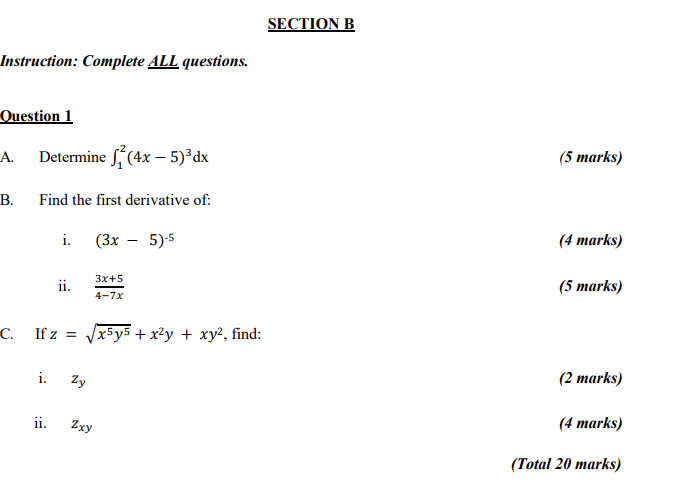 SECTION B

Instruction: Complete ALL questions.

Question 1

A. Determine $\int_1^2 (4x-5)^3 dx$ (5 marks)

B. Find the first derivative of:

i. $(3x - 5)^{-5}$ (4 marks)

ii. $\frac{3x+5}{4-7x}$ (5 marks)

C. If $z = \sqrt{x^5y^5} + x^2y + xy^2$, find:

i. $z_y$ (2 marks)

ii. $z_{xy}$ (4 marks)

(Total 20 marks)